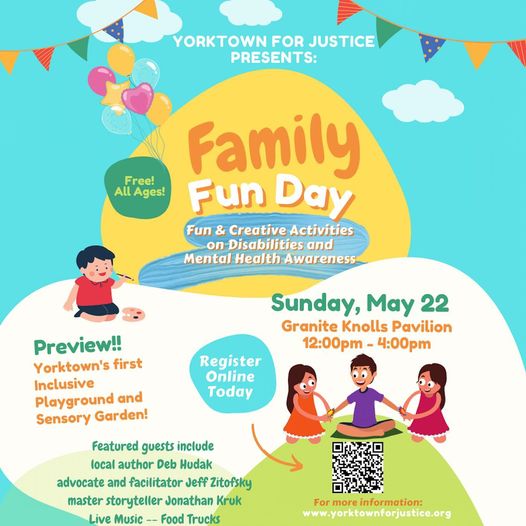 YORKTOWN FOR JUSTICE PRESENTS:

Free! All Ages!

Family Fun Day

Fun & Creative Activities on Disabilities and Mental Health Awareness

Sunday, May 22

Granite Knolls Pavilion
12:00pm - 4:00pm

Preview!!

Yorktown's first Inclusive Playground and Sensory Garden!

Register Online Today

Featured guests include
local author Deb Hudak
advocate and facilitator Jeff Zitofsky
master storyteller Jonathan Kruk
Live Music -- Food Trucks

For more information:
www.yorktownforjustice.org